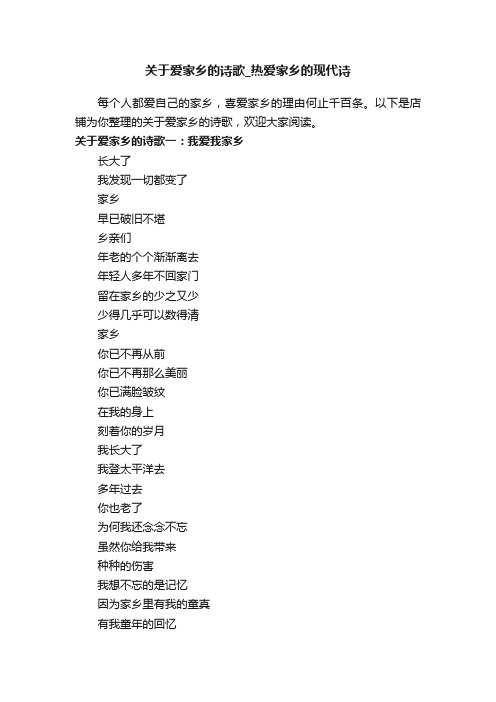 关于爱家乡的诗歌_热爱家乡的现代诗

每个人都爱自己的家乡，喜爱家乡的理由何止千百条。以下是店铺为你整理的关于爱家乡的诗歌，欢迎大家阅读。

关于爱家乡的诗歌一：我爱我家乡

长大了
我发现一切都变了
家乡
早已破旧不堪
乡亲们
年老的个个渐渐离去
年轻人多年不回家门
留在家乡的少之又少
少得几乎可以数得清
家乡
你已不再从前
你已不再那么美丽
你已满脸皱纹
在我的身上
刻着你的岁月
我长大了
我登太平洋去
多年过去
你也老了
为何我还念念不忘
虽然你给我带来
种种的伤害
我想不忘的是记忆
因为家乡里有我的童真
有我童年的回忆